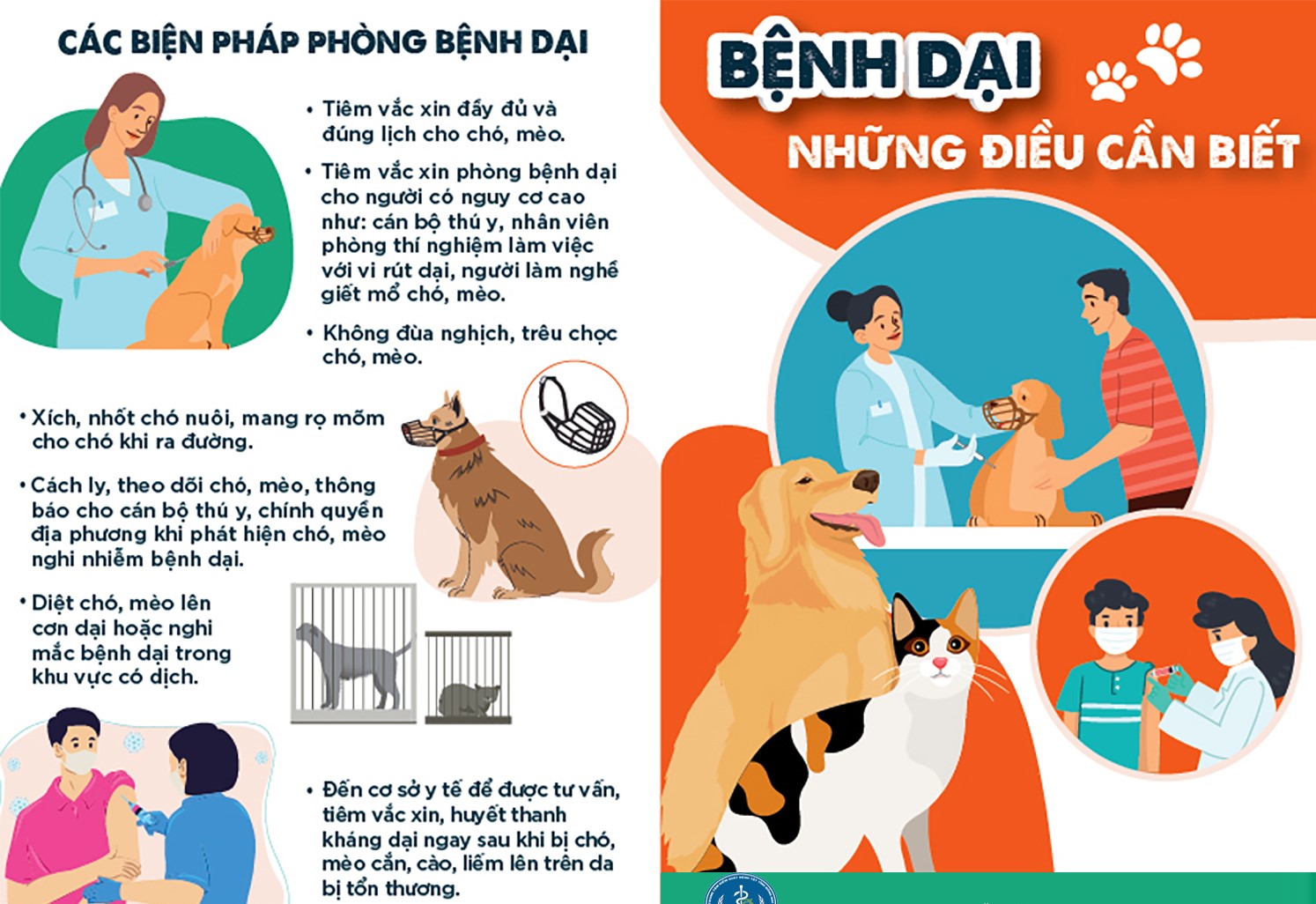 CÁC BIỆN PHÁP PHÒNG BỆNH DẠI

• Tiêm vắc xin đầy đủ và đúng lịch cho chó, mèo.

• Tiêm vắc xin phòng bệnh dại cho người có nguy cơ cao như: cán bộ thú y, nhân viên phòng thí nghiệm làm việc với vi rút dại, người làm nghề giết mổ chó, mèo.

• Không đùa nghịch, trêu chọc chó, mèo.

• Xích, nhốt chó nuôi, mang rọ mõm cho chó khi ra đường.

• Cách ly, theo dõi chó, mèo, thông báo cho cán bộ thú y, chính quyền địa phương khi phát hiện chó, mèo nghi nhiễm bệnh dại.

• Diệt chó, mèo lên cơn dại hoặc nghi mắc bệnh dại trong khu vực có dịch.

• Đến cơ sở y tế để được tư vấn, tiêm vắc xin, huyết thanh kháng dại ngay sau khi bị chó, mèo cắn, cào, liếm lên trên da bị tổn thương.

BỆNH DẠI

NHỮNG ĐIỀU CẦN BIẾT